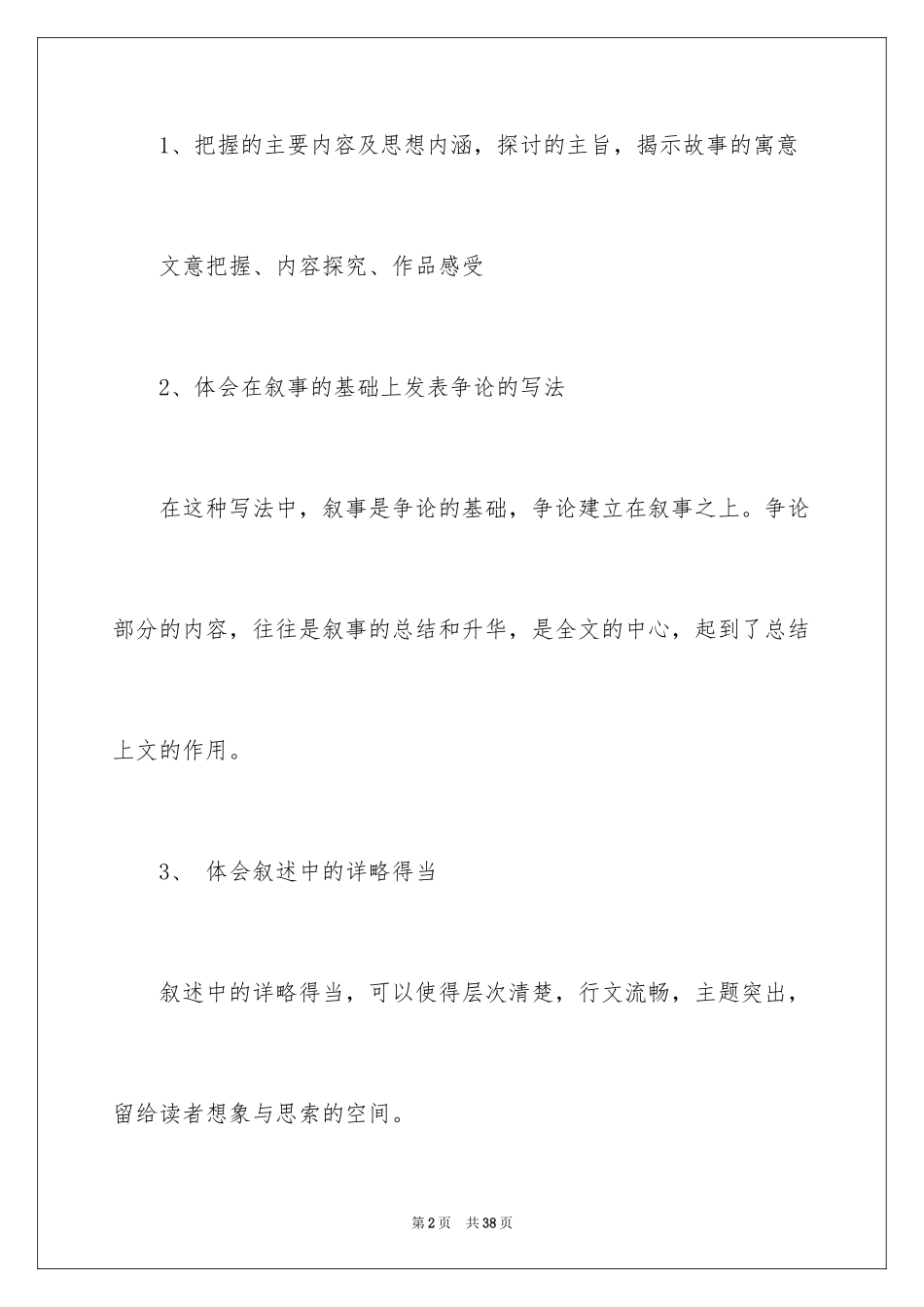 1、把握的主要内容及思想内涵，探讨的主旨，揭示故事的寓意

文意把握、内容探究、作品感受

2、体会在叙事的基础上发表争论的写法

在这种写法中，叙事是争论的基础，争论建立在叙事之上。争论部分的内容，往往是叙事的总结和升华，是全文的中心，起到了总结上文的作用。

3、 体会叙述中的详略得当

叙述中的详略得当，可以使得层次清楚，行文流畅，主题突出，留给读者想象与思索的空间。

第2页 共38页